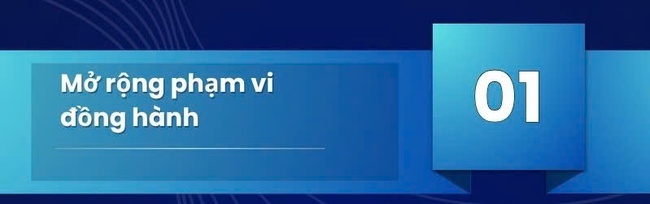 Mở rộng phạm vi đồng hành

01